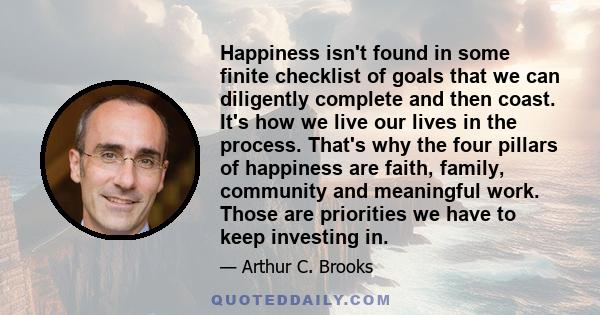 Happiness isn't found in some finite checklist of goals that we can diligently complete and then coast. It's how we live our lives in the process. That's why the four pillars of happiness are faith, family, community and meaningful work. Those are priorities we have to keep investing in.

— Arthur C. Brooks

QUOTEDDAILY.COM